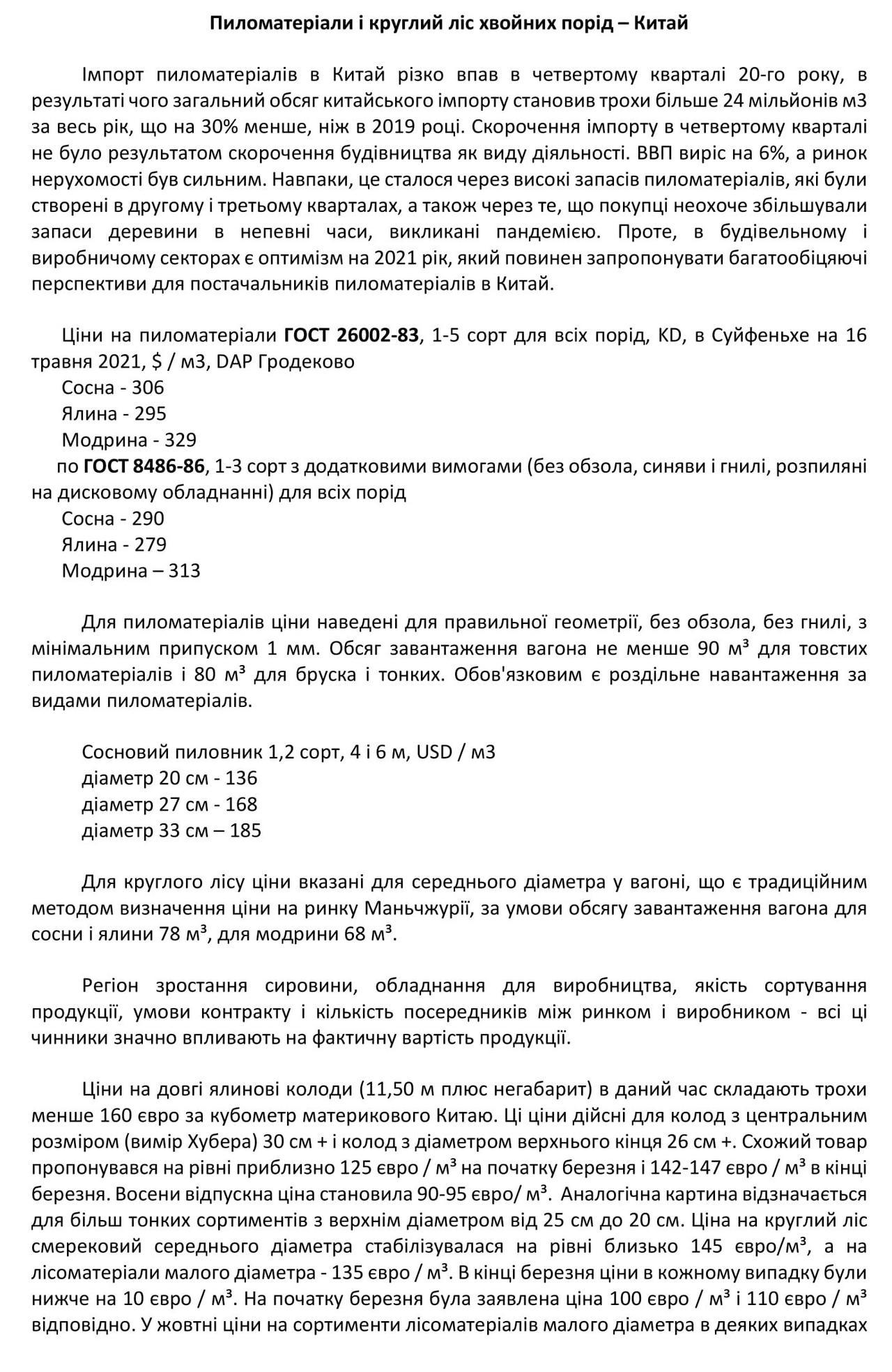 Пиломатеріали і круглий ліс хвойних порід – Китай

Імпорт пиломатеріалів в Китай різко впав в четвертому кварталі 20-го року, в результаті чого загальний обсяг китайського імпорту становив трохи більше 24 мільйонів м3 за весь рік, що на 30% менше, ніж в 2019 році. Скорочення імпорту в четвертому кварталі не було результатом скорочення будівництва як виду діяльності. ВВП виріс на 6%, а ринок нерухомості був сильним. Навпаки, це сталося через високі запасів пиломатеріалів, які були створені в другому і третьому кварталах, а також через те, що покупці неохоче збільшували запаси деревини в непевні часи, викликані пандемією. Проте, в будівельному і виробничому секторах є оптимізм на 2021 рік, який повинен запропонувати багатообіцяючі перспективи для постачальників пиломатеріалів в Китай.

Ціни на пиломатеріали ГОСТ 26002-83, 1-5 сорт для всіх порід, KD, в Суйфеньхе на 16 травня 2021, $ / м3, DAP Гродеково
Сосна - 306
Ялина - 295
Модрина - 329
по ГОСТ 8486-86, 1-3 сорт з додатковими вимогами (без обзола, синяви і гнилі, розпиляні на дисковому обладнанні) для всіх порід
Сосна - 290
Ялина - 279
Модрина – 313

Для пиломатеріалів ціни наведені для правильної геометрії, без обзола, без гнилі, з мінімальним припуском 1 мм. Обсяг завантаження вагона не менше 90 м³ для товстих пиломатеріалів і 80 м³ для бруска і тонких. Обов'язковим є роздільне навантаження за видами пиломатеріалів.

Сосновий пиловник 1,2 сорт, 4 і 6 м, USD / м3
діаметр 20 см - 136
діаметр 27 см - 168
діаметр 33 см – 185

Для круглого лісу ціни вказані для середнього діаметра у вагоні, що є традиційним методом визначення ціни на ринку Маньчжурії, за умови обсягу завантаження вагона для сосни і ялини 78 м³, для модрини 68 м³.

Регіон зростання сировини, обладнання для виробництва, якість сортування продукції, умови контракту і кількість посередників між ринком і виробником - всі ці чинники значно впливають на фактичну вартість продукції.

Ціни на довгі ялинові колоди (11,50 м плюс негабарит) в даний час складають трохи менше 160 євро за кубометр материкового Китаю. Ці ціни дійсні для колод з центральним розміром (вимір Хубера) 30 см + і колод з діаметром верхнього кінця 26 см +. Схожий товар пропонувався на рівні приблизно 125 євро / м³ на початку березня і 142-147 євро / м³ в кінці березня. Восени відпускна ціна становила 90-95 євро/ м³. Аналогічна картина відзначається для більш тонких сортиментів з верхнім діаметром від 25 см до 20 см. Ціна на круглий ліс смерековий середнього діаметра стабілізувалася на рівні близько 145 євро/м³, а на лісоматеріали малого діаметра - 135 євро / м³. В кінці березня ціни в кожному випадку були нижче на 10 євро / м³. На початку березня була заявлена ціна 100 євро / м³ і 110 євро / м³ відповідно. У жовтні ціни на сортименти лісоматеріалів малого діаметра в деяких випадках